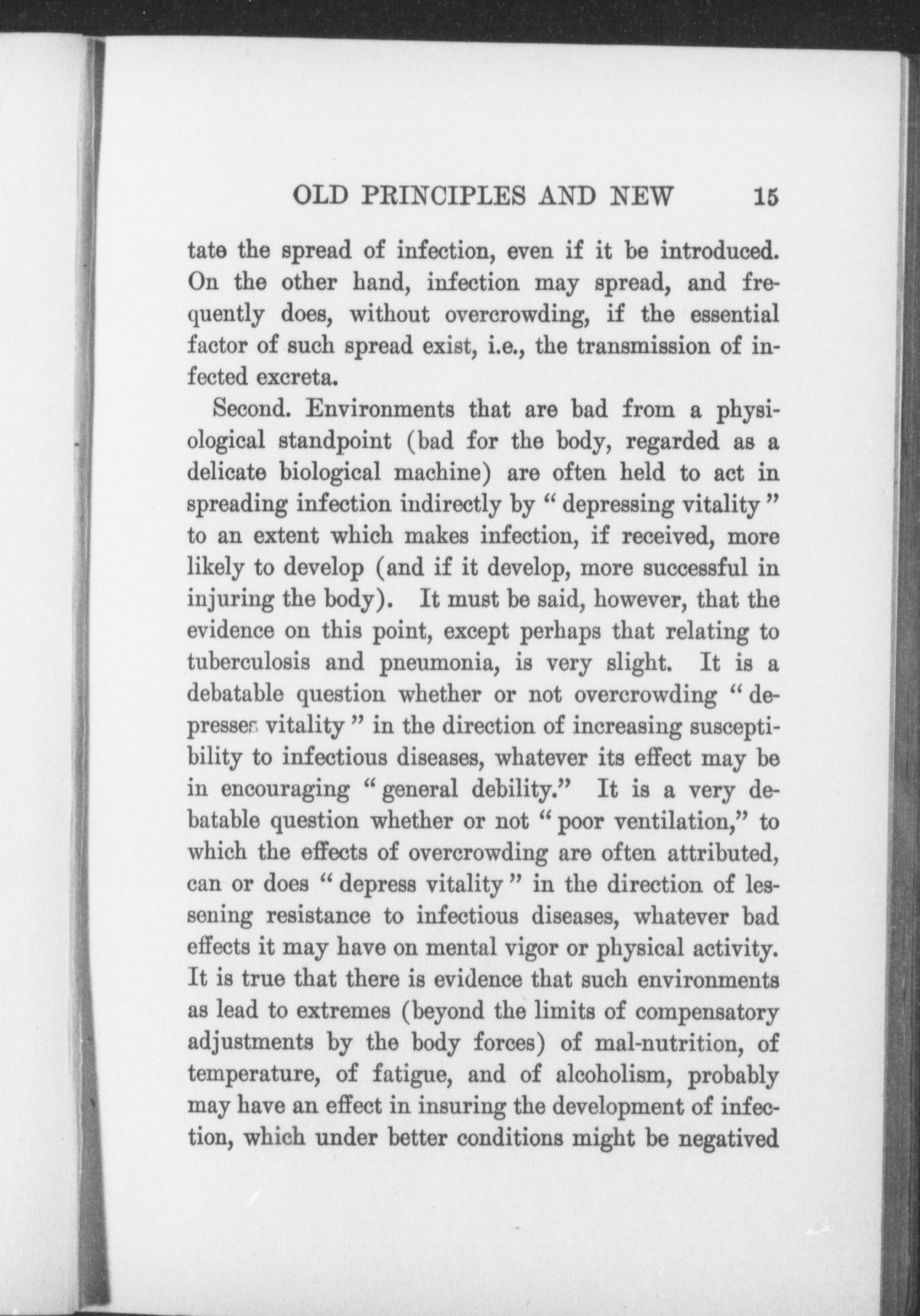 OLD PRINCIPLES AND NEW 15

tate the spread of infection, even if it be introduced. On the other hand, infection may spread, and frequently does, without overcrowding, if the essential factor of such spread exist, i.e., the transmission of infected excreta.

Second. Environments that are bad from a physiological standpoint (bad for the body, regarded as a delicate biological machine) are often held to act in spreading infection indirectly by "depressing vitality" to an extent which makes infection, if received, more likely to develop (and if it develop, more successful in injuring the body). It must be said, however, that the evidence on this point, except perhaps that relating to tuberculosis and pneumonia, is very slight. It is a debatable question whether or not overcrowding "depresses vitality" in the direction of increasing susceptibility to infectious diseases, whatever its effect may be in encouraging "general debility." It is a very debatable question whether or not "poor ventilation," to which the effects of overcrowding are often attributed, can or does "depress vitality" in the direction of lessening resistance to infectious diseases, whatever bad effects it may have on mental vigor or physical activity. It is true that there is evidence that such environments as lead to extremes (beyond the limits of compensatory adjustments by the body forces) of mal-nutrition, of temperature, of fatigue, and of alcoholism, probably may have an effect in insuring the development of infection, which under better conditions might be negatived